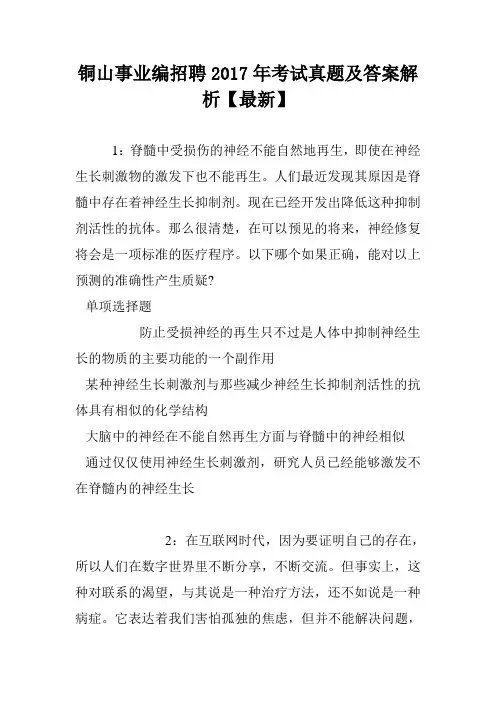 铜山事业编招聘 2017 年考试真题及答案解析【最新】

1：脊髓中受损伤的神经不能自然地再生，即使在神经生长刺激物的激发下也不能再生。人们最近发现其原因是脊髓中存在着神经生长抑制剂。现在已经开发出降低这种抑制剂活性的抗体。那么很清楚，在可以预见的将来，神经修复将会是一项标准的医疗程序。以下哪个如果正确，能对以上预测的准确性产生质疑?

单项选择题

防止受损神经的再生只不过是人体中抑制神经生长的物质的主要功能的一个副作用

某种神经生长刺激剂与那些减少神经生长抑制剂活性的抗体具有相似的化学结构

大脑中的神经在不能自然再生方面与脊髓中的神经相似

通过仅仅使用神经生长刺激剂，研究人员已经能够激发不在脊髓内的神经生长

2：在互联网时代，因为要证明自己的存在，所以人们在数字世界里不断分享，不断交流。但事实上，这种对联系的渴望，与其说是一种治疗方法，还不如说是一种病症。它表达着我们害怕孤独的焦虑，但并不能解决问题，